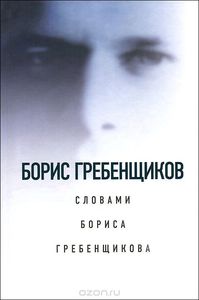 БОРИС ГРЕБЕНЩИКОВ

СЛОВАМИ
БОРИСА
ГРЕБЕНЩИКОВА

ozon.ru